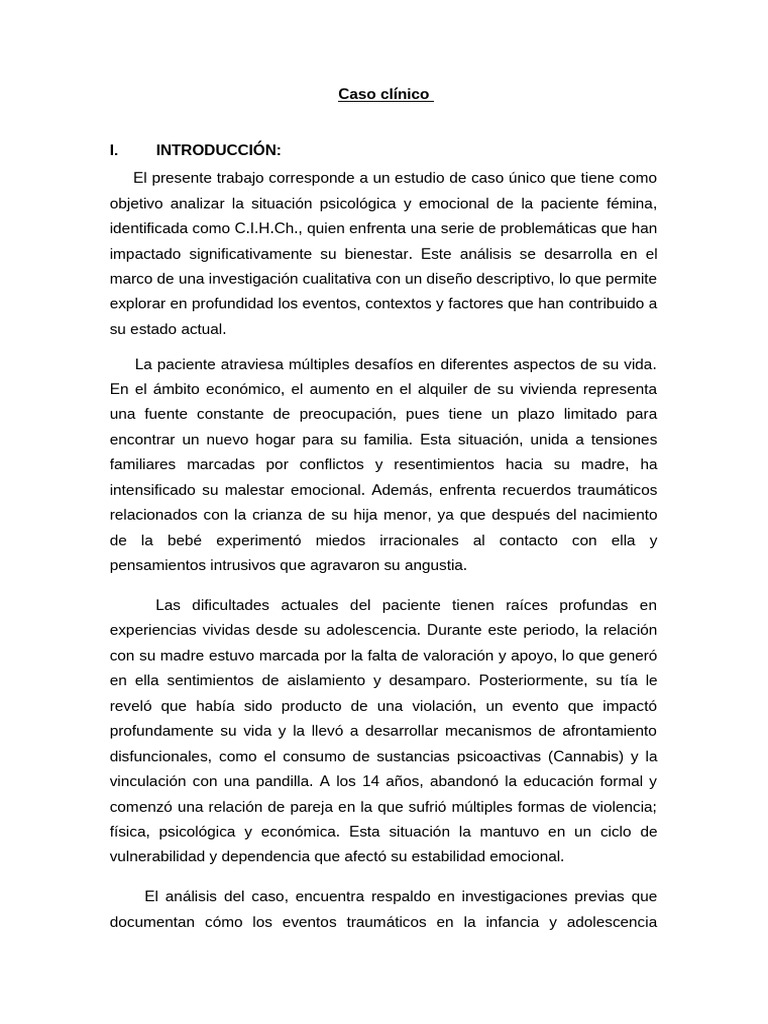 Caso clínico

I. INTRODUCCIÓN:

El presente trabajo corresponde a un estudio de caso único que tiene como objetivo analizar la situación psicológica y emocional de la paciente fémina, identificada como C.I.H.Ch., quien enfrenta una serie de problemáticas que han impactado significativamente su bienestar. Este análisis se desarrolla en el marco de una investigación cualitativa con un diseño descriptivo, lo que permite explorar en profundidad los eventos, contextos y factores que han contribuido a su estado actual.

La paciente atraviesa múltiples desafíos en diferentes aspectos de su vida. En el ámbito económico, el aumento en el alquiler de su vivienda representa una fuente constante de preocupación, pues tiene un plazo limitado para encontrar un nuevo hogar para su familia. Esta situación, unida a tensiones familiares marcadas por conflictos y resentimientos hacia su madre, ha intensificado su malestar emocional. Además, enfrenta recuerdos traumáticos relacionados con la crianza de su hija menor, ya que después del nacimiento de la bebé experimentó miedos irracionales al contacto con ella y pensamientos intrusivos que agravaron su angustia.

Las dificultades actuales del paciente tienen raíces profundas en experiencias vividas desde su adolescencia. Durante este periodo, la relación con su madre estuvo marcada por la falta de valoración y apoyo, lo que generó en ella sentimientos de aislamiento y desamparo. Posteriormente, su tía le reveló que había sido producto de una violación, un evento que impactó profundamente su vida y la llevó a desarrollar mecanismos de afrontamiento disfuncionales, como el consumo de sustancias psicoactivas (Cannabis) y la vinculación con una pandilla. A los 14 años, abandonó la educación formal y comenzó una relación de pareja en la que sufrió múltiples formas de violencia; física, psicológica y económica. Esta situación la mantuvo en un ciclo de vulnerabilidad y dependencia que afectó su estabilidad emocional.

El análisis del caso, encuentra respaldo en investigaciones previas que documentan cómo los eventos traumáticos en la infancia y adolescencia